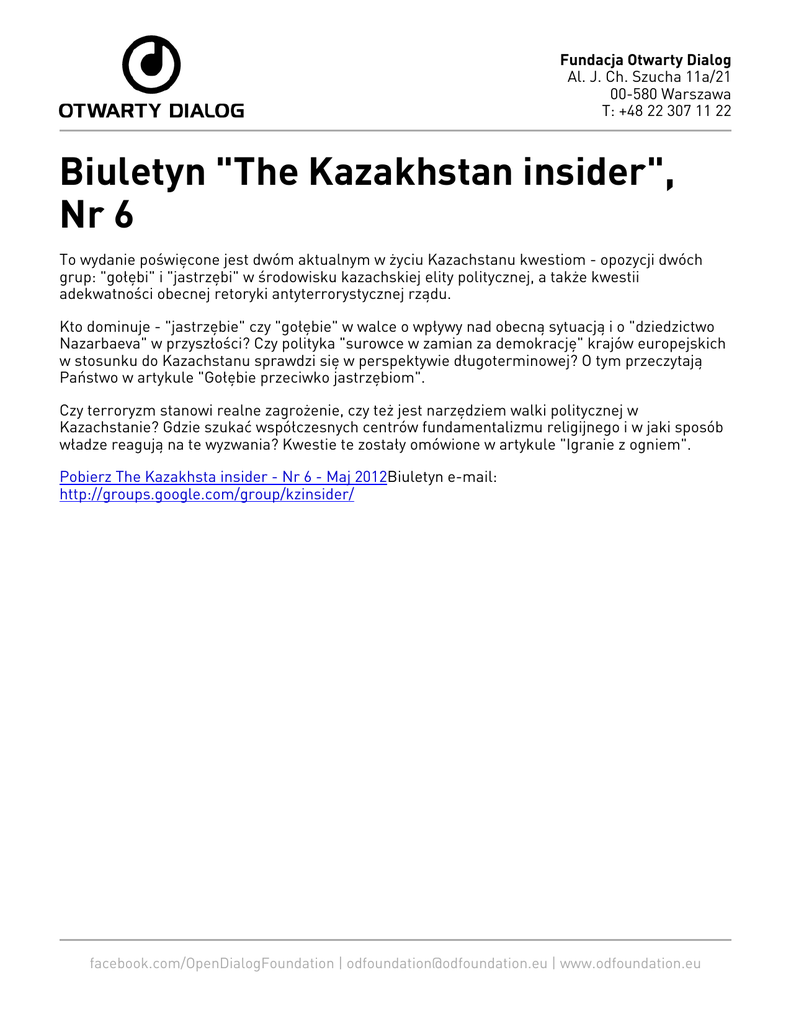 OTWARTY DIALOG

Fundacja Otwarty Dialog
Al. J. Ch. Szucha 11a/21
00-580 Warszawa
T: +48 22 307 11 22

Biuletyn "The Kazakhstan insider", Nr 6

To wydanie poświęcone jest dwóm aktualnym w życiu Kazachstanu kwestiom - opozycji dwóch grup: "gołębi" i "jastrzębi" w środowisku kazachskiej elity politycznej, a także kwestii adekwatności obecnej retoryki antyterrorystycznej rządu.

Kto dominuje - "jastrzębie" czy "gołębie" w walce o wpływy nad obecną sytuacją i o "dziedzictwo Nazarbaeva" w przyszłości? Czy polityka "surowce w zamian za demokrację" krajów europejskich w stosunku do Kazachstanu sprawdzi się w perspektywie długoterminowej? O tym przeczytają Państwo w artykule "Gołębie przeciwko jastrzębiom".

Czy terroryzm stanowi realne zagrożenie, czy też jest narzędziem walki politycznej w Kazachstanie? Gdzie szukać współczesnych centrów fundamentalizmu religijnego i w jaki sposób władze reagują na te wyzwania? Kwestie te zostały omówione w artykule "Igranie z ogniem".

Pobierz The Kazakhsta insider - Nr 6 - Maj 2012Biuletyn e-mail: http://groups.google.com/group/kzinsider/

facebook.com/OpenDialogFoundation | odfoundation@odfoundation.eu | www.odfoundation.eu